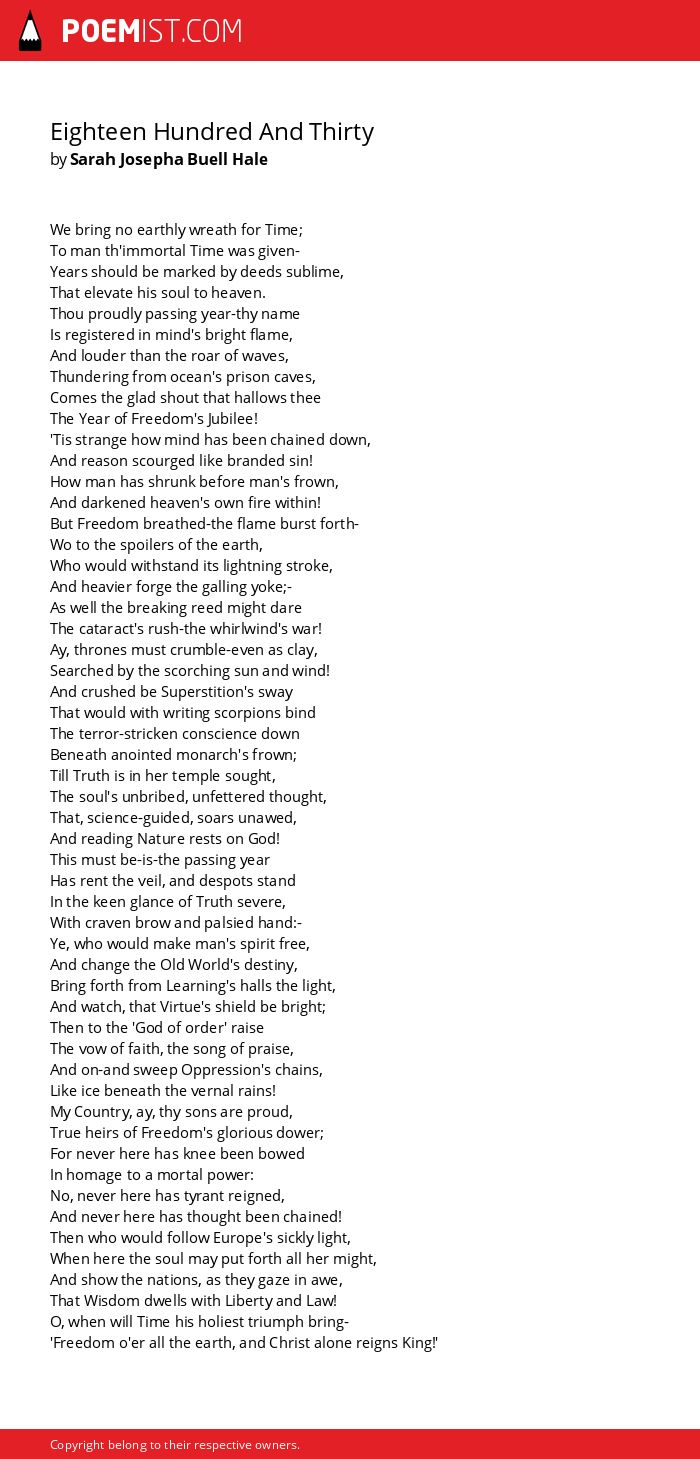 POEMIST.COM

Eighteen Hundred And Thirty
by Sarah Josepha Buell Hale

We bring no earthly wreath for Time;
To man th'immortal Time was given-
Years should be marked by deeds sublime,
That elevate his soul to heaven.
Thou proudly passing year-thy name
Is registered in mind's bright flame,
And louder than the roar of waves,
Thundering from ocean's prison caves,
Comes the glad shout that hallows thee
The Year of Freedom's Jubilee!
'Tis strange how mind has been chained down,
And reason scourged like branded sin!
How man has shrunk before man's frown,
And darkened heaven's own fire within!
But Freedom breathed-the flame burst forth-
Wo to the spoilers of the earth,
Who would withstand its lightning stroke,
And heavier forge the galling yoke;-
As well the breaking reed might dare
The cataract's rush-the whirlwind's war!
Ay, thrones must crumble-even as clay,
Searched by the scorching sun and wind!
And crushed be Superstition's sway
That would with writing scorpions bind
The terror-stricken conscience down
Beneath anointed monarch's frown;
Till Truth is in her temple sought,
The soul's unbribed, unfettered thought,
That, science-guided, soars unawed,
And reading Nature rests on God!
This must be-is-the passing year
Has rent the veil, and despots stand
In the keen glance of Truth severe,
With craven brow and palsied hand:-
Ye, who would make man's spirit free,
And change the Old World's destiny,
Bring forth from Learning's halls the light,
And watch, that Virtue's shield be bright;
Then to the 'God of order' raise
The vow of faith, the song of praise,
And on-and sweep Oppression's chains,
Like ice beneath the vernal rains!
My Country, ay, thy sons are proud,
True heirs of Freedom's glorious dower;
For never here has knee been bowed
In homage to a mortal power:
No, never here has tyrant reigned,
And never here has thought been chained!
Then who would follow Europe's sickly light,
When here the soul may put forth all her might,
And show the nations, as they gaze in awe,
That Wisdom dwells with Liberty and Law!
O, when will Time his holiest triumph bring-
'Freedom o'er all the earth, and Christ alone reigns King!'

Copyright belong to their respective owners.